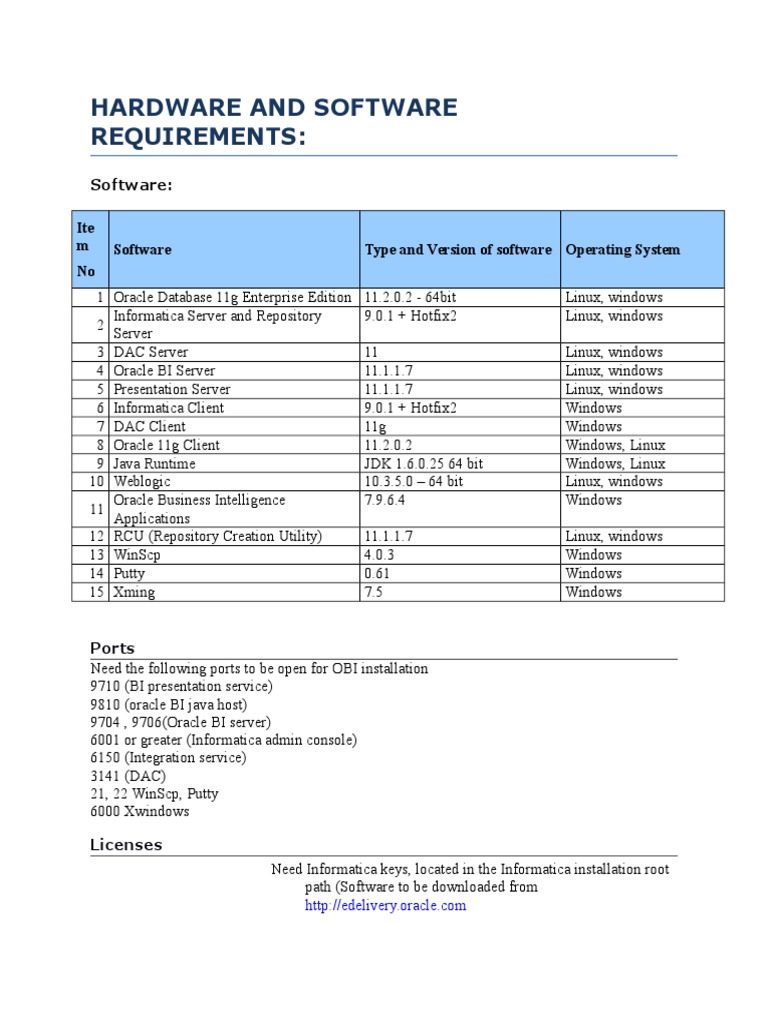 HARDWARE AND SOFTWARE REQUIREMENTS:

Software:

| Item No | Software | Type and Version of software | Operating System |
|---|---|---|---|
| 1 | Oracle Database 11g Enterprise Edition | 11.2.0.2 - 64bit | Linux, windows |
| 2 | Informatica Server and Repository Server | 9.0.1 + Hotfix2 | Linux, windows |
| 3 | DAC Server | 11 | Linux, windows |
| 4 | Oracle BI Server | 11.1.1.7 | Linux, windows |
| 5 | Presentation Server | 11.1.1.7 | Linux, windows |
| 6 | Informatica Client | 9.0.1 + Hotfix2 | Windows |
| 7 | DAC Client | 11g | Windows |
| 8 | Oracle 11g Client | 11.2.0.2 | Windows, Linux |
| 9 | Java Runtime | JDK 1.6.0.25 64 bit | Windows, Linux |
| 10 | Weblogic | 10.3.5.0 – 64 bit | Linux, windows |
| 11 | Oracle Business Intelligence Applications | 7.9.6.4 | Windows |
| 12 | RCU (Repository Creation Utility) | 11.1.1.7 | Linux, windows |
| 13 | WinScp | 4.0.3 | Windows |
| 14 | Putty | 0.61 | Windows |
| 15 | Xming | 7.5 | Windows |

Ports
Need the following ports to be open for OBI installation
9710 (BI presentation service)
9810 (oracle BI java host)
9704 , 9706(Oracle BI server)
6001 or greater (Informatica admin console)
6150 (Integration service)
3141 (DAC)
21, 22 WinScp, Putty
6000 Xwindows

Licenses
Need Informatica keys, located in the Informatica installation root path (Software to be downloaded from http://edelivery.oracle.com